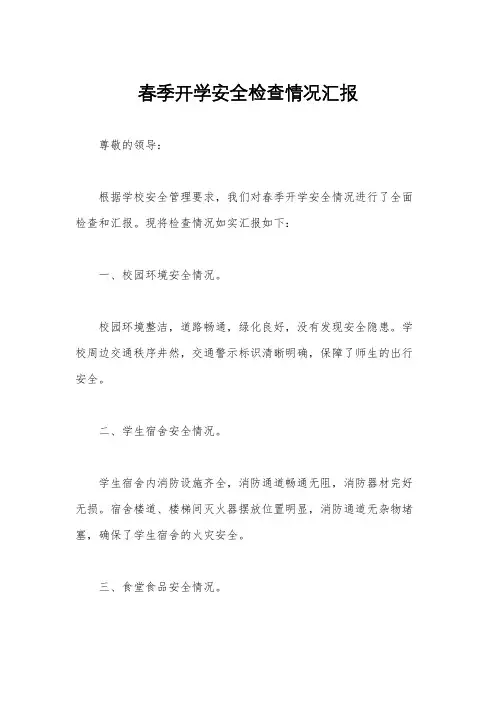 春季开学安全检查情况汇报

尊敬的领导：

根据学校安全管理要求，我们对春季开学安全情况进行了全面检查和汇报。现将检查情况如实汇报如下：

一、校园环境安全情况。

校园环境整洁，道路畅通，绿化良好，没有发现安全隐患。学校周边交通秩序井然，交通警示标识清晰明确，保障了师生的出行安全。

二、学生宿舍安全情况。

学生宿舍内消防设施齐全，消防通道畅通无阻，消防器材完好无损。宿舍楼道、楼梯间灭火器摆放位置明显，消防通道无杂物堵塞，确保了学生宿舍的火灾安全。

三、食堂食品安全情况。